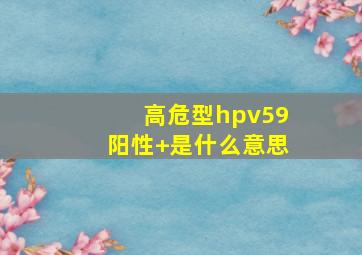 高危型hpv59
阳性+是什么意思